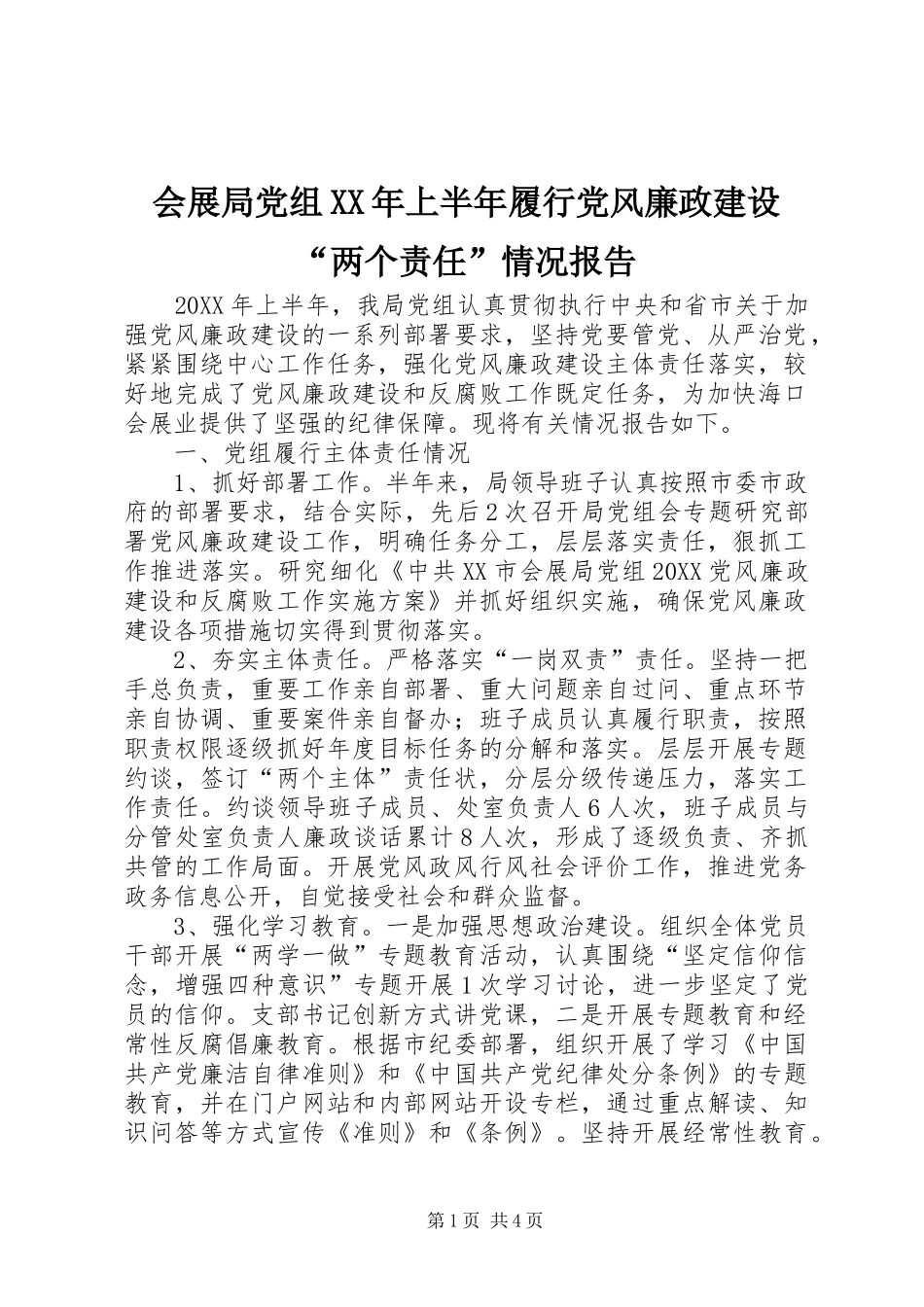 会展局党组XX年上半年履行党风廉政建设“两个责任”情况报告

20XX年上半年，我局党组认真贯彻执行中央和省市关于加强党风廉政建设的一系列部署要求，坚持党要管党、从严治党，紧紧围绕中心工作任务，强化党风廉政建设主体责任落实，较好地完成了党风廉政建设和反腐败工作既定任务，为加快海口会展业提供了坚强的纪律保障。现将有关情况报告如下。

一、党组履行主体责任情况

1、抓好部署工作。半年来，局领导班子认真按照市委市政府的部署要求，结合实际，先后2次召开局党组会专题研究部署党风廉政建设工作，明确任务分工，层层落实责任，狠抓工作推进落实。研究细化《中共XX市会展局党组20XX党风廉政建设和反腐败工作实施方案》并抓好组织实施，确保党风廉政建设各项措施切实得到贯彻落实。

2、夯实主体责任。严格落实“一岗双责”责任。坚持一把手总负责，重要工作亲自部署、重大问题亲自过问、重点环节亲自协调、重要案件亲自督办；班子成员认真履行职责，按照职责权限逐级抓好年度目标任务的分解和落实。层层开展专题约谈，签订“两个主体”责任状，分层分级传递压力，落实工作责任。约谈领导班子成员、处室负责人6人次，班子成员与分管处室负责人廉政谈话累计8人次，形成了逐级负责、齐抓共管的工作局面。开展党风政风行风社会评价工作，推进党务政务信息公开，自觉接受社会和群众监督。

3、强化学习教育。一是加强思想政治建设。组织全体党员干部开展“两学一做”专题教育活动，认真围绕“坚定信仰信念，增强四种意识”专题开展1次学习讨论，进一步坚定了党员的信仰。支部书记创新方式讲党课，二是开展专题教育和经常性反腐倡廉教育。根据市纪委部署，组织开展了学习《中国共产党廉洁自律准则》和《中国共产党纪律处分条例》的专题教育，并在门户网站和内部网站开设专栏，通过重点解读、知识问答等方式宣传《准则》和《条例》。坚持开展经常性教育。

第1页 共4页